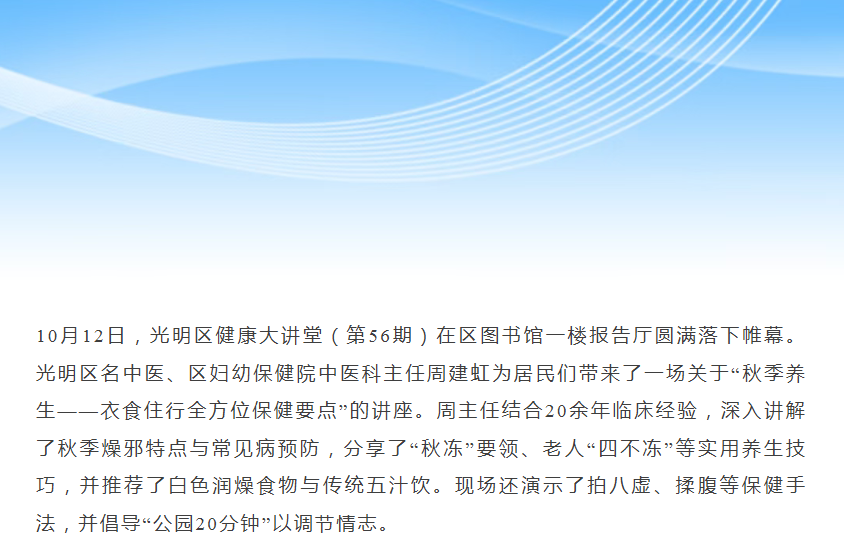 10月12日，光明区健康大讲堂（第56期）在区图书馆一楼报告厅圆满落下帷幕。光明区名中医、区妇幼保健院中医科主任周建虹为居民们带来了一场关于“秋季养生——衣食住行全方位保健要点”的讲座。周主任结合20余年临床经验，深入讲解了秋季燥邪特点与常见病预防，分享了“秋冻”要领、老人“四不冻”等实用养生技巧，并推荐了白色润燥食物与传统五汁饮。现场还演示了拍八虚、揉腹等保健手法，并倡导“公园20分钟”以调节情志。